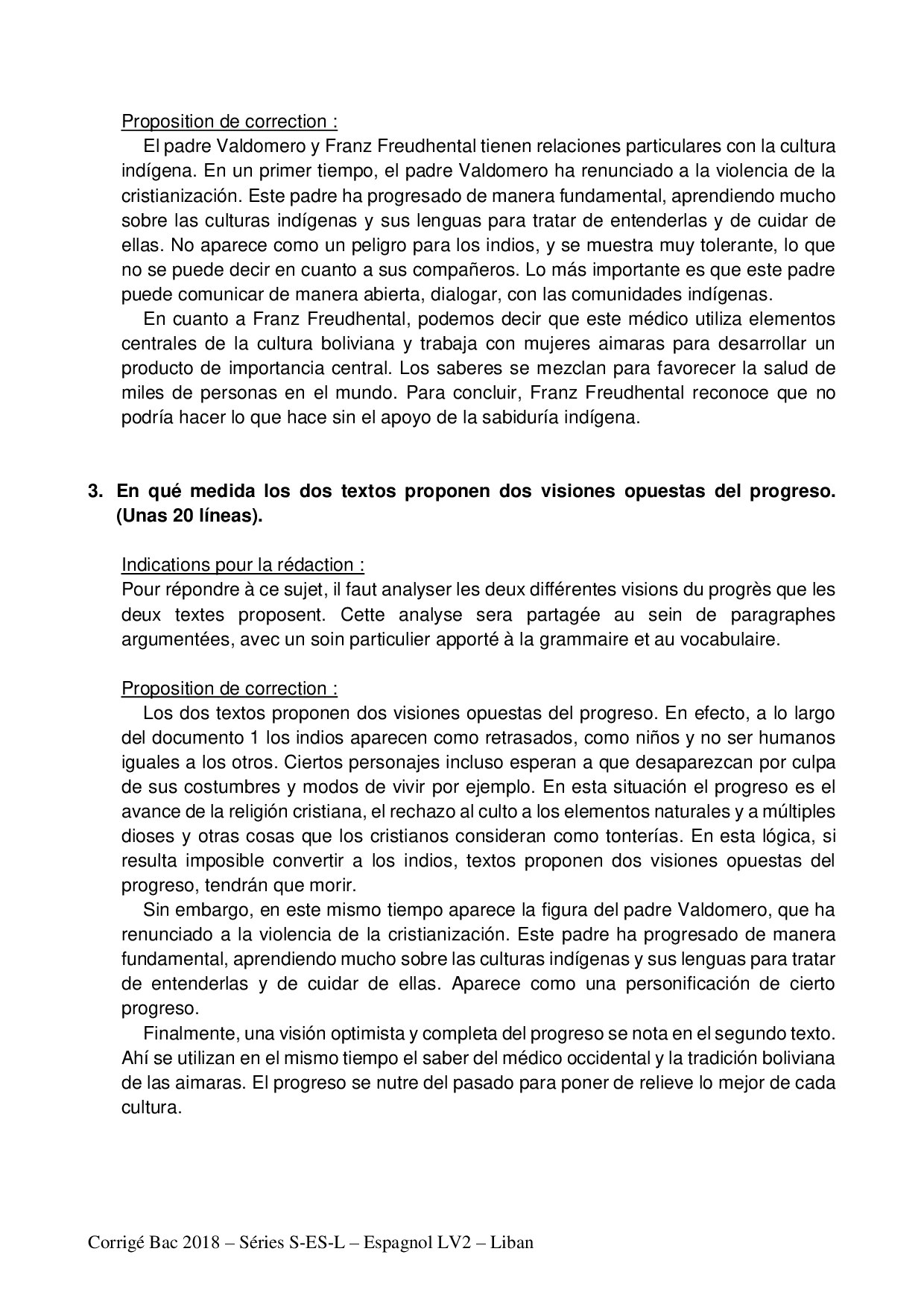 Proposition de correction :

El padre Valdomero y Franz Freudhental tienen relaciones particulares con la cultura indígena. En un primer tiempo, el padre Valdomero ha renunciado a la violencia de la cristianización. Este padre ha progresado de manera fundamental, aprendiendo mucho sobre las culturas indígenas y sus lenguas para tratar de entenderlas y de cuidar de ellas. No aparece como un peligro para los indios, y se muestra muy tolerante, lo que no se puede decir en cuanto a sus compañeros. Lo más importante es que este padre puede comunicar de manera abierta, dialogar, con las comunidades indígenas.

En cuanto a Franz Freudhental, podemos decir que este médico utiliza elementos centrales de la cultura boliviana y trabaja con mujeres aimaras para desarrollar un producto de importancia central. Los saberes se mezclan para favorecer la salud de miles de personas en el mundo. Para concluir, Franz Freudhental reconoce que no podría hacer lo que hace sin el apoyo de la sabiduría indígena.

3. En qué medida los dos textos proponen dos visiones opuestas del progreso. (Unas 20 líneas).

Indications pour la rédaction :
Pour répondre à ce sujet, il faut analyser les deux différentes visions du progrès que les deux textes proposent. Cette analyse sera partagée au sein de paragraphes argumentées, avec un soin particulier apporté à la grammaire et au vocabulaire.

Proposition de correction :

Los dos textos proponen dos visiones opuestas del progreso. En efecto, a lo largo del documento 1 los indios aparecen como retrasados, como niños y no ser humanos iguales a los otros. Ciertos personajes incluso esperan a que desaparezcan por culpa de sus costumbres y modos de vivir por ejemplo. En esta situación el progreso es el avance de la religión cristiana, el rechazo al culto a los elementos naturales y a múltiples dioses y otras cosas que los cristianos consideran como tonterías. En esta lógica, si resulta imposible convertir a los indios, textos proponen dos visiones opuestas del progreso, tendrán que morir.

Sin embargo, en este mismo tiempo aparece la figura del padre Valdomero, que ha renunciado a la violencia de la cristianización. Este padre ha progresado de manera fundamental, aprendiendo mucho sobre las culturas indígenas y sus lenguas para tratar de entenderlas y de cuidar de ellas. Aparece como una personificación de cierto progreso.

Finalmente, una visión optimista y completa del progreso se nota en el segundo texto. Ahí se utilizan en el mismo tiempo el saber del médico occidental y la tradición boliviana de las aimaras. El progreso se nutre del pasado para poner de relieve lo mejor de cada cultura.

Corrigé Bac 2018 – Séries S-ES-L – Espagnol LV2 – Liban